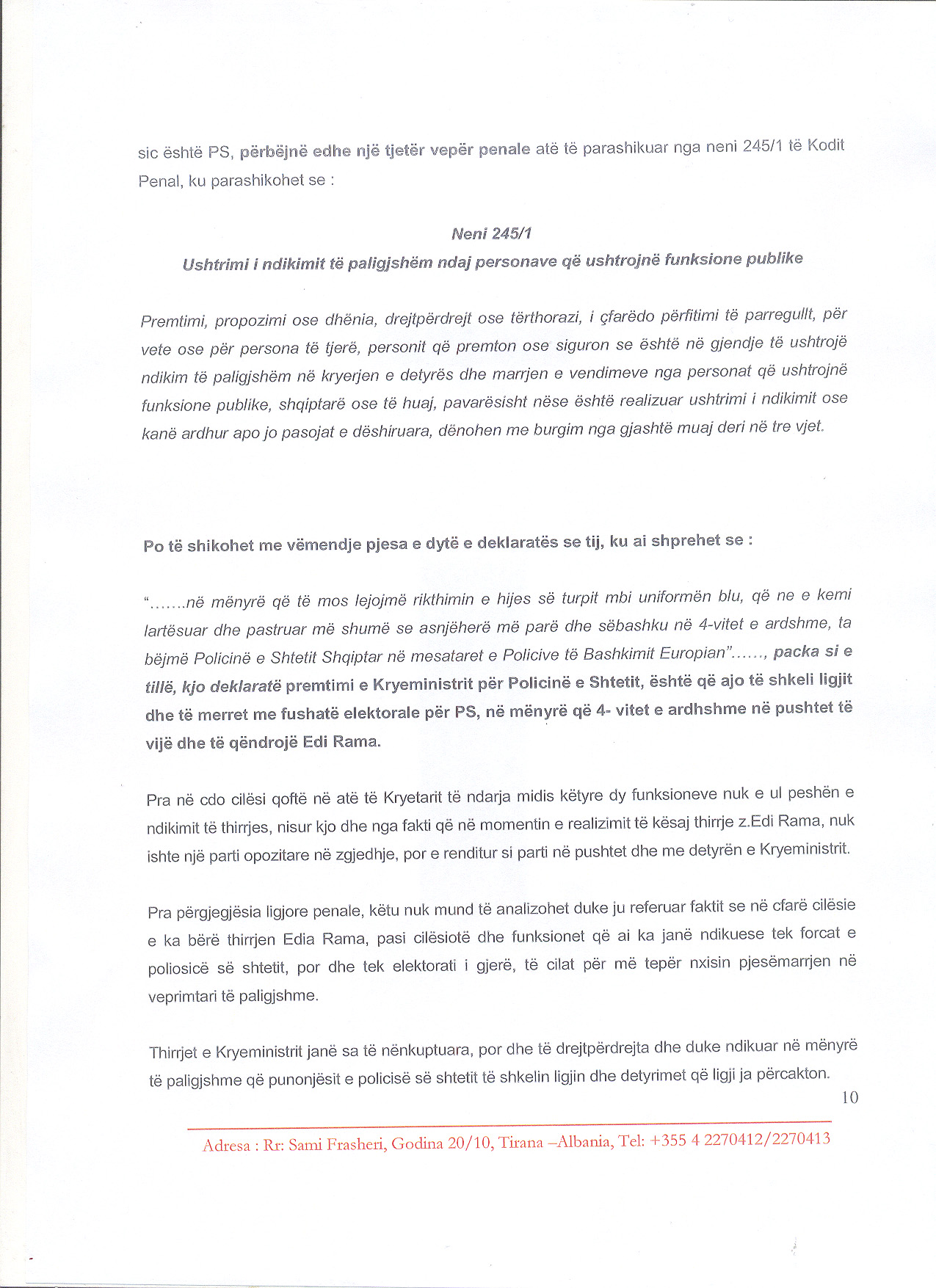 sic është PS, përbëjnë edhe një tjetër vepër penale atë të parashikuar nga neni 245/1 të Kodit Penal, ku parashikohet se :

Neni 245/1
Ushtrimi i ndikimit të paligjshëm ndaj personave që ushtrojnë funksione publike

Premtimi, propozimi ose dhënia, drejtpërdrejt ose tërthorazi, i çfarëdo përfitimi të parregullt, për vete ose për persona të tjerë, personit që premton ose siguron se është në gjendje të ushtrojë ndikim të paligjshëm në kryerjen e detyrës dhe marrjen e vendimeve nga personat që ushtrojnë funksione publike, shqiptarë ose të huaj, pavarësisht nëse është realizuar ushtrimi i ndikimit ose kanë ardhur apo jo pasojat e dëshiruara, dënohen me burgim nga gjashtë muaj deri në tre vjet.

Po të shikohet me vëmendje pjesa e dytë e deklaratës se tij, ku ai shprehet se :

".......në mënyrë që të mos lejojmë rikthimin e hijes së turpit mbi uniformën blu, që ne e kemi lartësuar dhe pastruar më shumë se asnjëherë më parë dhe sëbashku në 4-vitet e ardshme, ta bëjmë Policinë e Shtetit Shqiptar në mesataret e Policive të Bashkimit Europian"......, packa si e tillë, kjo deklaratë premtimi e Kryeministrit për Policinë e Shtetit, është që ajo të shkeli ligjit dhe të merret me fushatë elektorale për PS, në mënyrë që 4- vitet e ardhshme në pushtet të vijë dhe të qëndrojë Edi Rama.

Pra në cdo cilësi qoftë në atë të Kryetarit të ndarja midis këtyre dy funksioneve nuk e ul peshën e ndikimit të thirrjes, nisur kjo dhe nga fakti që në momentin e realizimit të kësaj thirrje z.Edi Rama, nuk ishte një parti opozitare në zgjedhje, por e renditur si parti në pushtet dhe me detyrën e Kryeministrit.

Pra përgjegjësia ligjore penale, këtu nuk mund të analizohet duke ju referuar faktit se në cfarë cilësie e ka bërë thirrjen Edia Rama, pasi cilësiotë dhe funksionet që ai ka janë ndikuese tek forcat e poliosicë së shtetit, por dhe tek elektorati i gjerë, të cilat për më tepër nxisin pjesëmarrjen në veprimtari të paligjshme.

Thirrjet e Kryeministrit janë sa të nënkuptuara, por dhe të drejtpërdrejta dhe duke ndikuar në mënyrë të paligjshme që punonjësit e policisë së shtetit të shkelin ligjin dhe detyrimet që ligji ja përcakton.

10

Adresa : Rr: Sami Frasheri, Godina 20/10, Tirana –Albania, Tel: +355 4 2270412/2270413